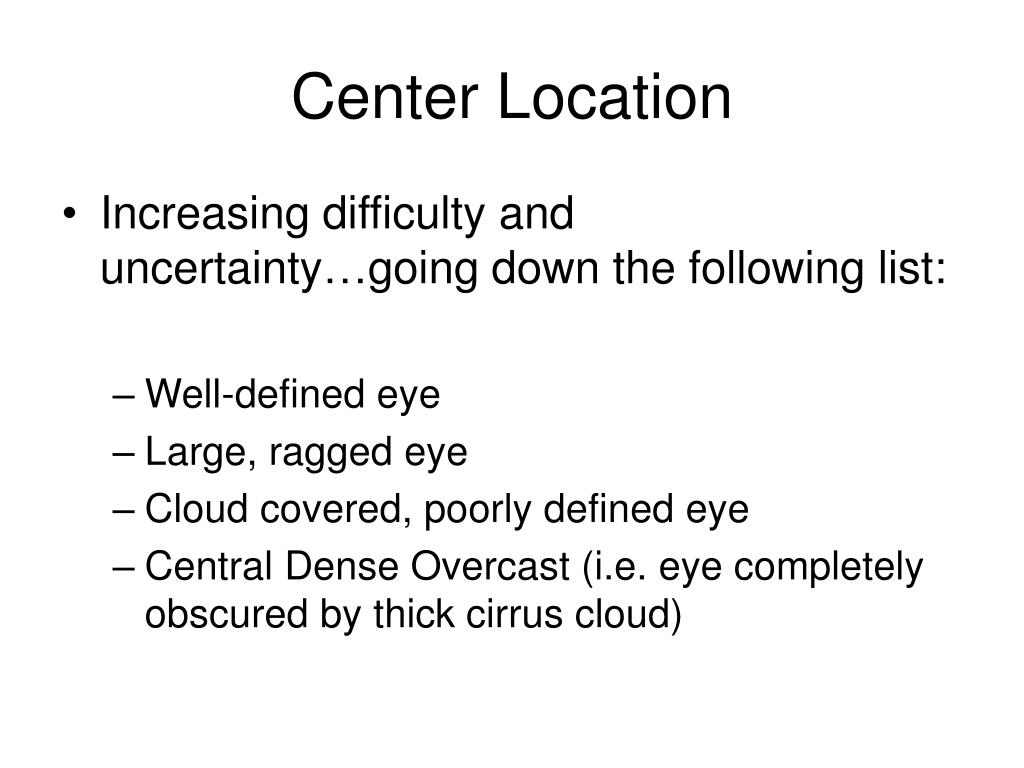 Center Location

• Increasing difficulty and uncertainty…going down the following list:

– Well-defined eye
– Large, ragged eye
– Cloud covered, poorly defined eye
– Central Dense Overcast (i.e. eye completely obscured by thick cirrus cloud)